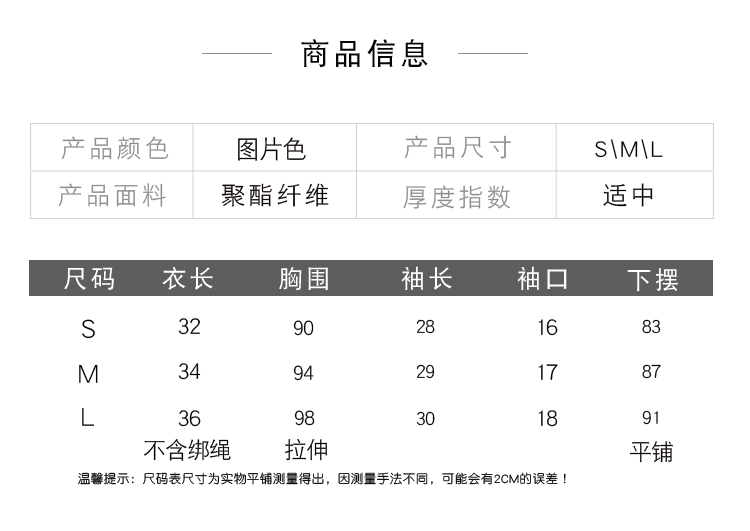 商品信息

| 产品颜色 | 图片色 | 产品尺寸 | S\M\L |
|---|---|---|---|
| 产品面料 | 聚酯纤维 | 厚度指数 | 适中 |

| 尺码 | 衣长 | 胸围 | 袖长 | 袖口 | 下摆 |
|---|---|---|---|---|---|
| S | 32 | 90 | 28 | 16 | 83 |
| M | 34 | 94 | 29 | 17 | 87 |
| L | 36 | 98 | 30 | 18 | 91 |
| | 不含绑绳 | 拉伸 | | | 平铺 |

温馨提示：尺码表尺寸为实物平铺测量得出，因测量手法不同，可能会有2CM的误差！